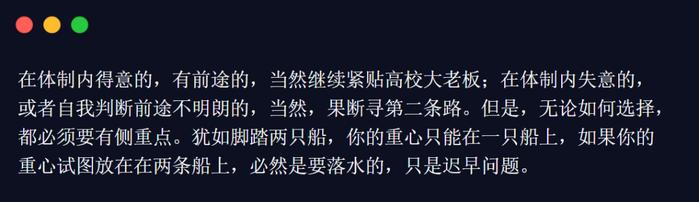 在体制内得意的，有前途的，当然继续紧贴高校大老板；在体制内失意的，或者自我判断前途不明朗的，当然，果断寻第二条路。但是，无论如何选择，都必须要有侧重点。犹如脚踏两只船，你的重心只能在一只船上，如果你的重心试图放在在两条船上，必然是要落水的，只是迟早问题。